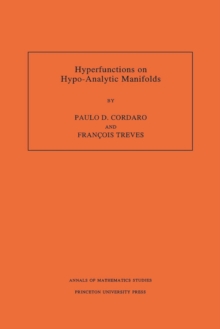 Hyperfunctions on Hypo-Analytic Manifolds

BY

PAULO D. CORDARO
AND
FRANÇOIS TREVES

ANNALS OF MATHEMATICS STUDIES
PRINCETON UNIVERSITY PRESS